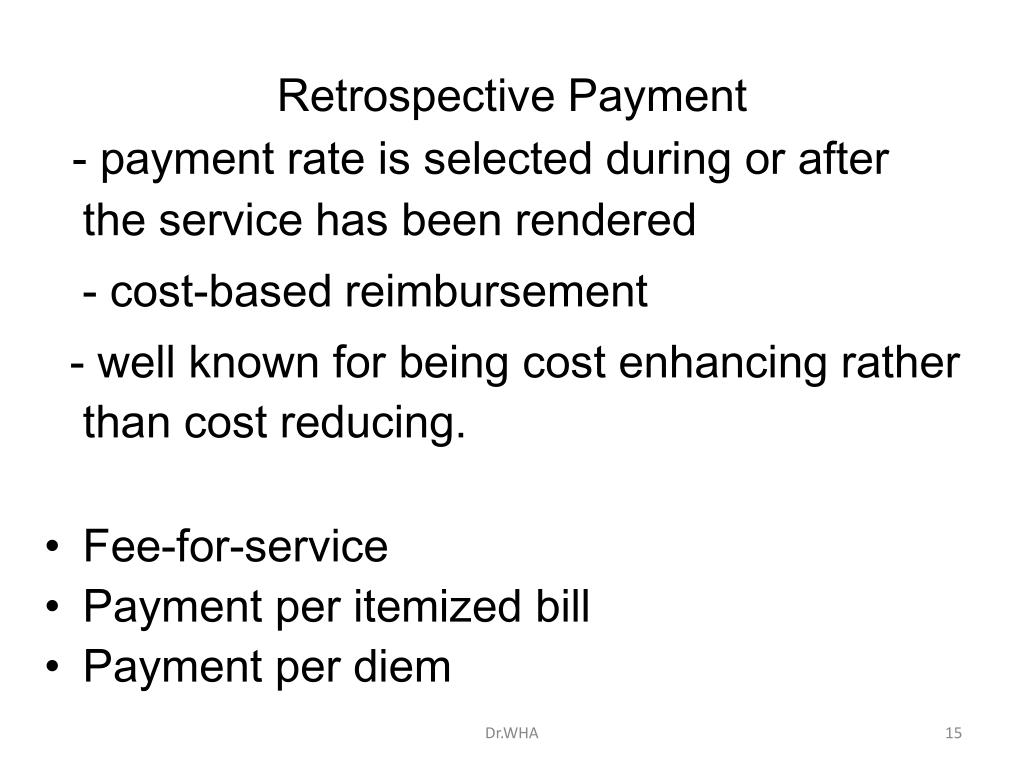 Retrospective Payment

- payment rate is selected during or after the service has been rendered

- cost-based reimbursement

- well known for being cost enhancing rather than cost reducing.

• Fee-for-service
• Payment per itemized bill
• Payment per diem

Dr.WHA

15